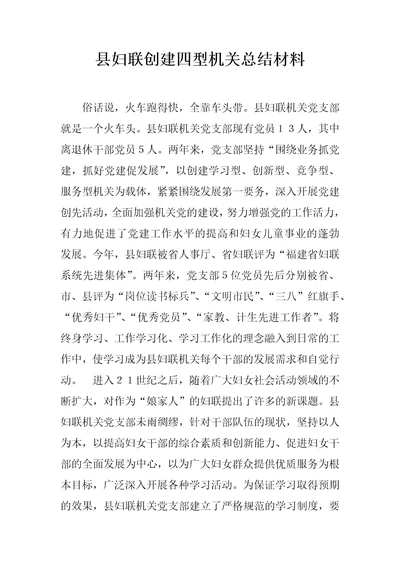 县妇联创建四型机关总结材料

俗话说，火车跑得快，全靠车头带。县妇联机关党支部就是一个火车头。县妇联机关党支部现有党员１３人，其中离退休干部党员５人。两年来，党支部坚持“围绕业务抓党建，抓好党建促发展”，以创建学习型、创新型、竞争型、服务型机关为载体，紧紧围绕发展第一要务，深入开展党建创先活动，全面加强机关党的建设，努力增强党的工作活力，有力地促进了党建工作水平的提高和妇女儿童事业的蓬勃发展。今年，县妇联被省人事厅、省妇联评为“福建省妇联系统先进集体”。两年来，党支部５位党员先后分别被省、市、县评为“岗位读书标兵”、“文明市民”、“三八”红旗手、“优秀妇干”、“优秀党员”、“家教、计生先进工作者”。将终身学习、工作学习化、学习工作化的理念融入到日常的工作中，使学习成为县妇联机关每个干部的发展需求和自觉行动。　进入２１世纪之后，随着广大妇女社会活动领域的不断扩大，对作为“娘家人”的妇联提出了许多的新课题。县妇联机关党支部未雨绸缪，针对干部队伍的现状，坚持以人为本，以提高妇女干部的综合素质和创新能力、促进妇女干部的全面发展为中心，以为广大妇女群众提供优质服务为根本目标，广泛深入开展各种学习活动。为保证学习取得预期的效果，县妇联机关党支部建立了严格规范的学习制度，要